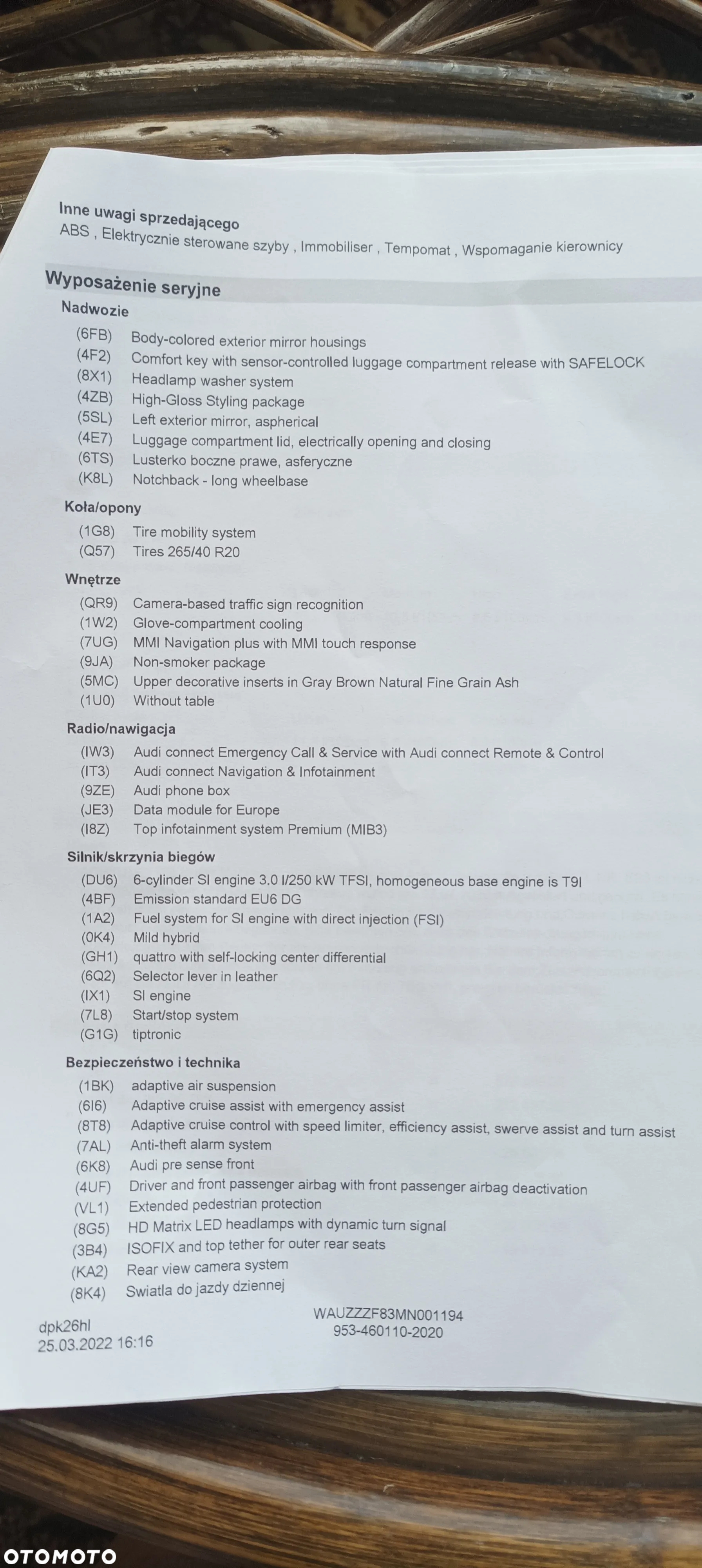 Inne uwagi sprzedającego
ABS , Elektrycznie sterowane szyby , Immobiliser , Tempomat , Wspomaganie kierownicy

Wyposażenie seryjne

Nadwozie
(6FB) Body-colored exterior mirror housings
(4F2) Comfort key with sensor-controlled luggage compartment release with SAFELOCK
(8X1) Headlamp washer system
(4ZB) High-Gloss Styling package
(5SL) Left exterior mirror, aspherical
(4E7) Luggage compartment lid, electrically opening and closing
(6TS) Lusterko boczne prawe, asferyczne
(K8L) Notchback - long wheelbase

Koła/opony
(1G8) Tire mobility system
(Q57) Tires 265/40 R20

Wnętrze
(QR9) Camera-based traffic sign recognition
(1W2) Glove-compartment cooling
(7UG) MMI Navigation plus with MMI touch response
(9JA) Non-smoker package
(5MC) Upper decorative inserts in Gray Brown Natural Fine Grain Ash
(1U0) Without table

Radio/nawigacja
(IW3) Audi connect Emergency Call & Service with Audi connect Remote & Control
(IT3) Audi connect Navigation & Infotainment
(9ZE) Audi phone box
(JE3) Data module for Europe
(I8Z) Top infotainment system Premium (MIB3)

Silnik/skrzynia biegów
(DU6) 6-cylinder SI engine 3.0 l/250 kW TFSI, homogeneous base engine is T9I
(4BF) Emission standard EU6 DG
(1A2) Fuel system for SI engine with direct injection (FSI)
(0K4) Mild hybrid
(GH1) quattro with self-locking center differential
(6Q2) Selector lever in leather
(IX1) SI engine
(7L8) Start/stop system
(G1G) tiptronic

Bezpieczeństwo i technika
(1BK) adaptive air suspension
(6I6) Adaptive cruise assist with emergency assist
(8T8) Adaptive cruise control with speed limiter, efficiency assist, swerve assist and turn assist
(7AL) Anti-theft alarm system
(6K8) Audi pre sense front
(4UF) Driver and front passenger airbag with front passenger airbag deactivation
(VL1) Extended pedestrian protection
(8G5) HD Matrix LED headlamps with dynamic turn signal
(3B4) ISOFIX and top tether for outer rear seats
(KA2) Rear view camera system
(8K4) Swiatla do jazdy dziennej

dpk26hl
25.03.2022 16:16
WAUZZZF83MN001194
953-460110-2020

OTOMOTO